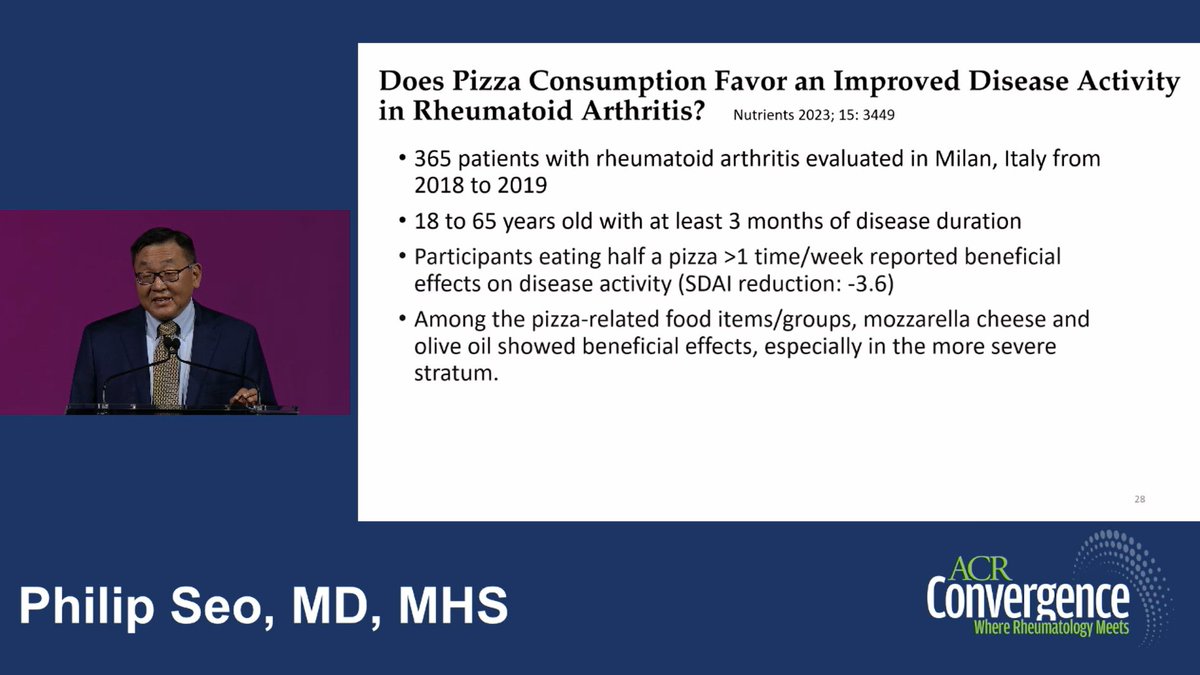 Does Pizza Consumption Favor an Improved Disease Activity in Rheumatoid Arthritis? Nutrients 2023; 15: 3449

• 365 patients with rheumatoid arthritis evaluated in Milan, Italy from 2018 to 2019

• 18 to 65 years old with at least 3 months of disease duration

• Participants eating half a pizza >1 time/week reported beneficial effects on disease activity (SDAI reduction: -3.6)

• Among the pizza-related food items/groups, mozzarella cheese and olive oil showed beneficial effects, especially in the more severe stratum.

28

Philip Seo, MD, MHS

ACR Convergence
Where Rheumatology Meets